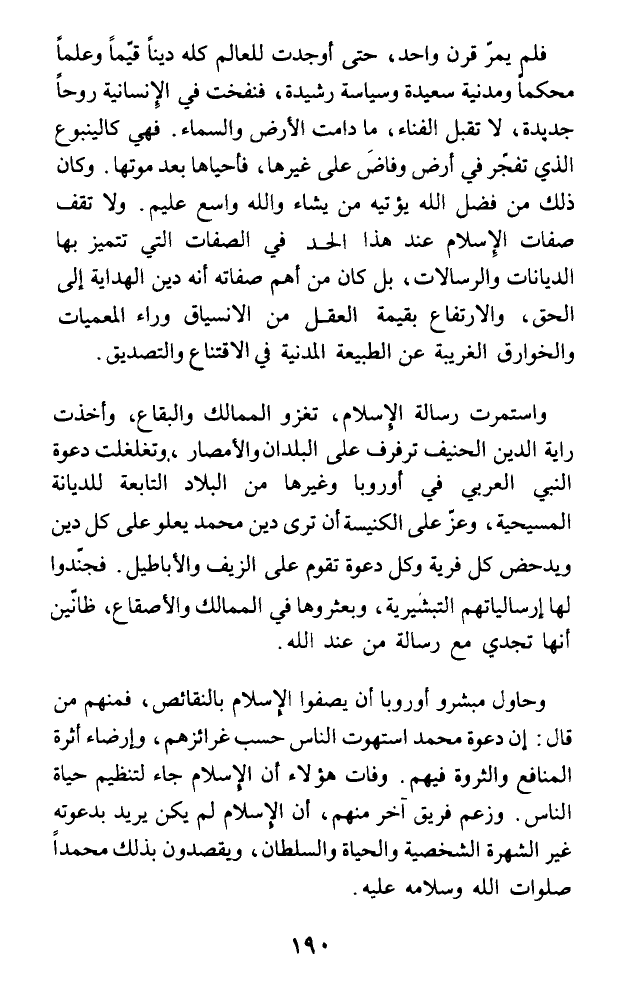 فلم يمرّ قرن واحد، حتى أوجدت للعالم كله ديناً قيّماً وعلماً محكماً ومدنية سعيدة وسياسة رشيدة، فنفخت في الإنسانية روحاً جديدة، لا تقبل الفناء، ما دامت الأرض والسماء. فهي كالينبوع الذي تفجّر في أرض وفاضَ على غيرها، فأحياها بعد موتها. وكان ذلك من فضل الله يؤتيه من يشاء والله واسع عليم. ولا تقف صفات الإسلام عند هذا الحد في الصفات التي تتميز بها الديانات والرسالات، بل كان من أهم صفاته أنه دين الهداية إلى الحق، والارتفاع بقيمة العقل من الانسياق وراء المعميات والخوارق الغريبة عن الطبيعة المدنية في الاقتناع والتصديق.

واستمرت رسالة الإسلام، تغزو الممالك والبقاع، وأخذت راية الدين الحنيف ترفرف على البلدان والأمصار ،وتغلغلت دعوة النبي العربي في أوروبا وغيرها من البلاد التابعة للديانة المسيحية، وعزّ على الكنيسة أن ترى دين محمد يعلو على كل دين ويدحض كل فرية وكل دعوة تقوم على الزيف والأباطيل. فجنّدوا لها إرسالياتهم التبشيرية، وبعثروها في الممالك والأصقاع، ظانّين أنها تجدي مع رسالة من عند الله.

وحاول مبشرو أوروبا أن يصفوا الإسلام بالنقائص، فمنهم من قال: إن دعوة محمد استهوت الناس حسب غرائزهم، وإرضاء أثرة المنافع والثروة فيهم. وفات هؤلاء أن الإسلام جاء لتنظيم حياة الناس. وزعم فريق آخر منهم، أن الإسلام لم يكن يريد بدعوته غير الشهرة الشخصية والحياة والسلطان، ويقصدون بذلك محمداً صلوات الله وسلامه عليه.

١٩٠